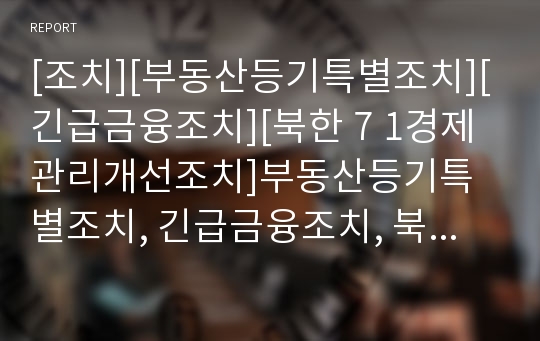 REPORT

[조치][부동산등기특별조치][긴급금융조치][북한 7 1경제관리개선조치]부동산등기특별조치, 긴급금융조치, 북...